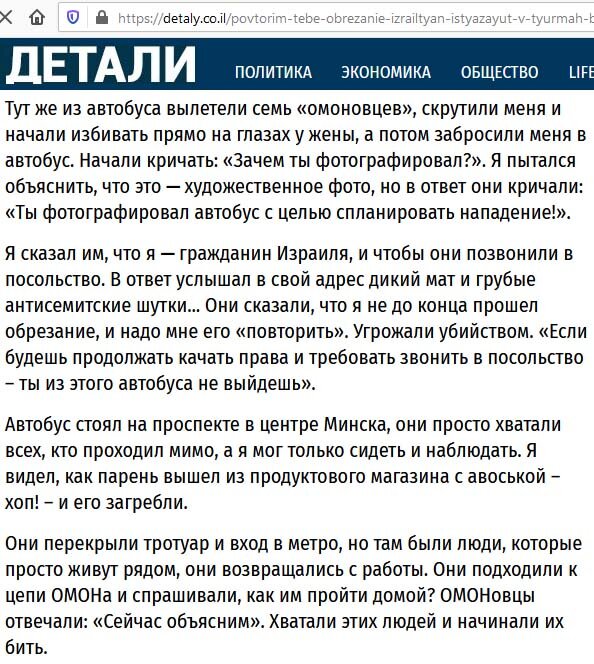 https://detaly.co.il/povtorim-tebe-obrezanie-izrailtyan-istyazayut-v-tyurmah-b

ДЕТАЛИ ПОЛИТИКА ЭКОНОМИКА ОБЩЕСТВО LIFE

Тут же из автобуса вылетели семь «омоновцев», скрутили меня и начали избивать прямо на глазах у жены, а потом забросили меня в автобус. Начали кричать: «Зачем ты фотографировал?». Я пытался объяснить, что это — художественное фото, но в ответ они кричали: «Ты фотографировал автобус с целью спланировать нападение!».

Я сказал им, что я — гражданин Израиля, и чтобы они позвонили в посольство. В ответ услышал в свой адрес дикий мат и грубые антисемитские шутки... Они сказали, что я не до конца прошел обрезание, и надо мне его «повторить». Угрожали убийством. «Если будешь продолжать качать права и требовать звонить в посольство – ты из этого автобуса не выйдешь».

Автобус стоял на проспекте в центре Минска, они просто хватали всех, кто проходил мимо, а я мог только сидеть и наблюдать. Я видел, как парень вышел из продуктового магазина с авоськой – хоп! – и его загребли.

Они перекрыли тротуар и вход в метро, но там были люди, которые просто живут рядом, они возвращались с работы. Они подходили к цепи ОМОНа и спрашивали, как им пройти домой? ОМОНовцы отвечали: «Сейчас объясним». Хватали этих людей и начинали их бить.